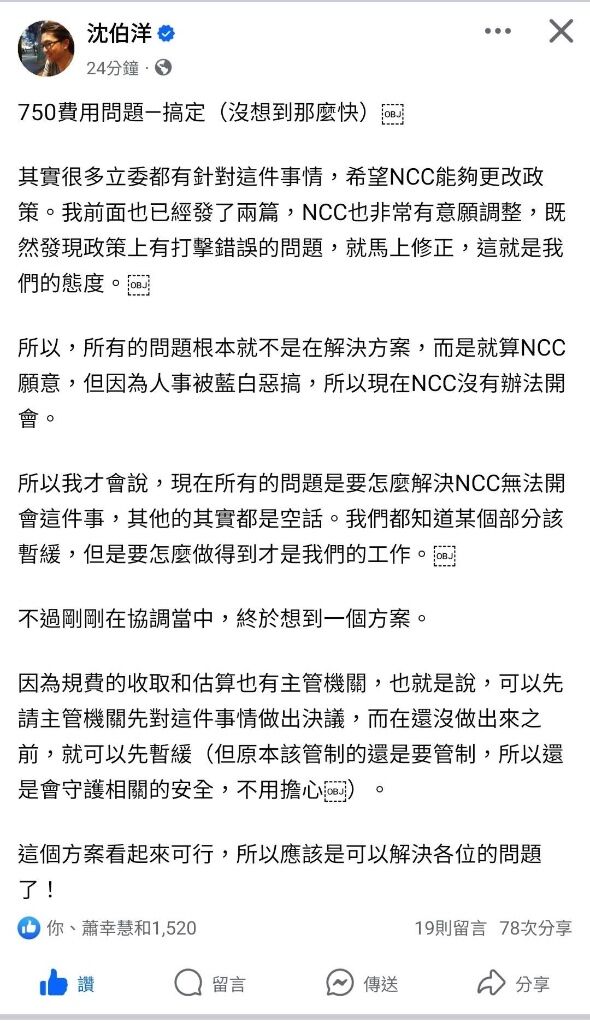 沈伯洋
24分鐘 ·

750費用問題一搞定（沒想到那麼快）

其實很多立委都有針對這件事情，希望NCC能夠更改政策。我前面也已經發了兩篇，NCC也非常有意願調整，既然發現政策上有打擊錯誤的問題，就馬上修正，這就是我們的態度。

所以，所有的問題根本就不是在解決方案，而是就算NCC願意，但因為人事被藍白惡搞，所以現在NCC沒有辦法開會。

所以我才會說，現在所有的問題是要怎麼解決NCC無法開會這件事，其他的其實都是空話。我們都知道某個部分該暫緩，但是要怎麼做得到才是我們的工作。

不過剛剛在協調當中，終於想到一個方案。

因為規費的收取和估算也有主管機關，也就是說，可以先請主管機關先對這件事情做出決議，而在還沒做出來之前，就可以先暫緩（但原本該管制的還是要管制，所以還是會守護相關的安全，不用擔心）。

這個方案看起來可行，所以應該是可以解決各位的問題了！

你、蕭幸慧和1,520
19則留言 78次分享

讚
留言
傳送
分享